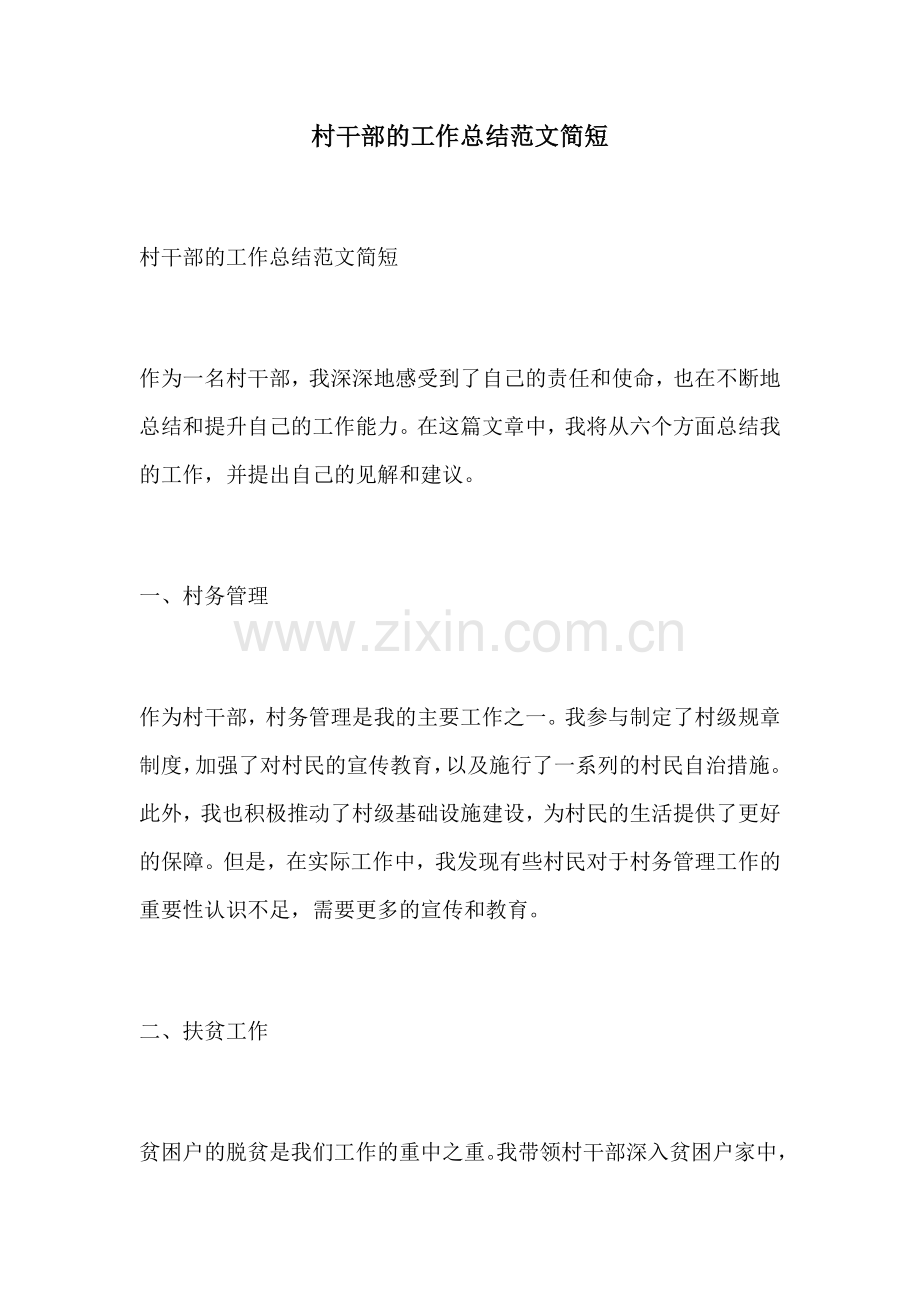 村干部的工作总结范文简短

村干部的工作总结范文简短

作为一名村干部，我深深地感受到了自己的责任和使命，也在不断地总结和提升自己的工作能力。在这篇文章中，我将从六个方面总结我的工作，并提出自己的见解和建议。

一、村务管理

www.zixin.com.cn

作为村干部，村务管理是我的主要工作之一。我参与制定了村级规章制度，加强了对村民的宣传教育，以及施行了一系列的村民自治措施。此外，我也积极推动了村级基础设施建设，为村民的生活提供了更好的保障。但是，在实际工作中，我发现有些村民对于村务管理工作的重要性认识不足，需要更多的宣传和教育。

二、扶贫工作

贫困户的脱贫是我们工作的重中之重。我带领村干部深入贫困户家中，